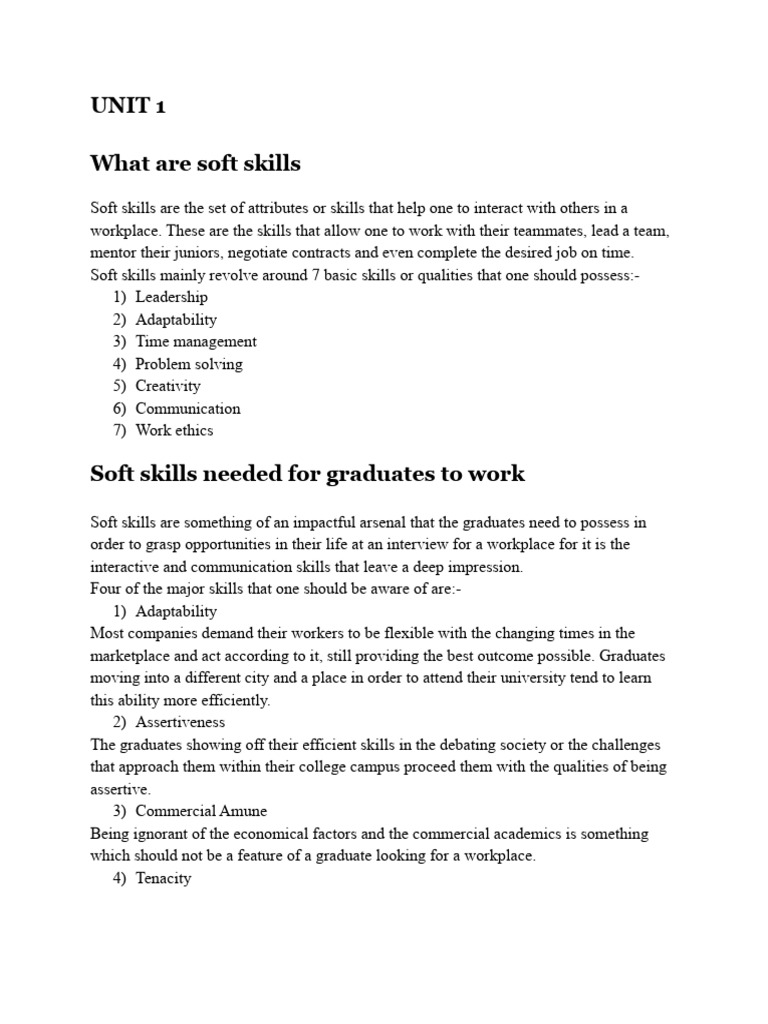 UNIT 1

What are soft skills

Soft skills are the set of attributes or skills that help one to interact with others in a workplace. These are the skills that allow one to work with their teammates, lead a team, mentor their juniors, negotiate contracts and even complete the desired job on time.
Soft skills mainly revolve around 7 basic skills or qualities that one should possess:-
1) Leadership
2) Adaptability
3) Time management
4) Problem solving
5) Creativity
6) Communication
7) Work ethics

Soft skills needed for graduates to work

Soft skills are something of an impactful arsenal that the graduates need to possess in order to grasp opportunities in their life at an interview for a workplace for it is the interactive and communication skills that leave a deep impression.
Four of the major skills that one should be aware of are:-
1) Adaptability
Most companies demand their workers to be flexible with the changing times in the marketplace and act according to it, still providing the best outcome possible. Graduates moving into a different city and a place in order to attend their university tend to learn this ability more efficiently.
2) Assertiveness
The graduates showing off their efficient skills in the debating society or the challenges that approach them within their college campus proceed them with the qualities of being assertive.
3) Commercial Amune
Being ignorant of the economical factors and the commercial academics is something which should not be a feature of a graduate looking for a workplace.
4) Tenacity